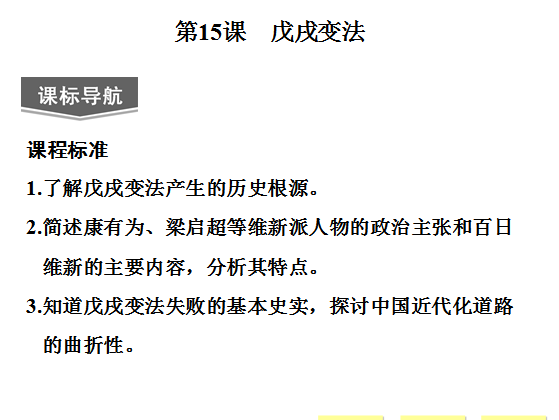 第15课 戊戌变法

课标导航

课程标准

1.了解戊戌变法产生的历史根源。

2.简述康有为、梁启超等维新派人物的政治主张和百日维新的主要内容，分析其特点。

3.知道戊戌变法失败的基本史实，探讨中国近代化道路的曲折性。